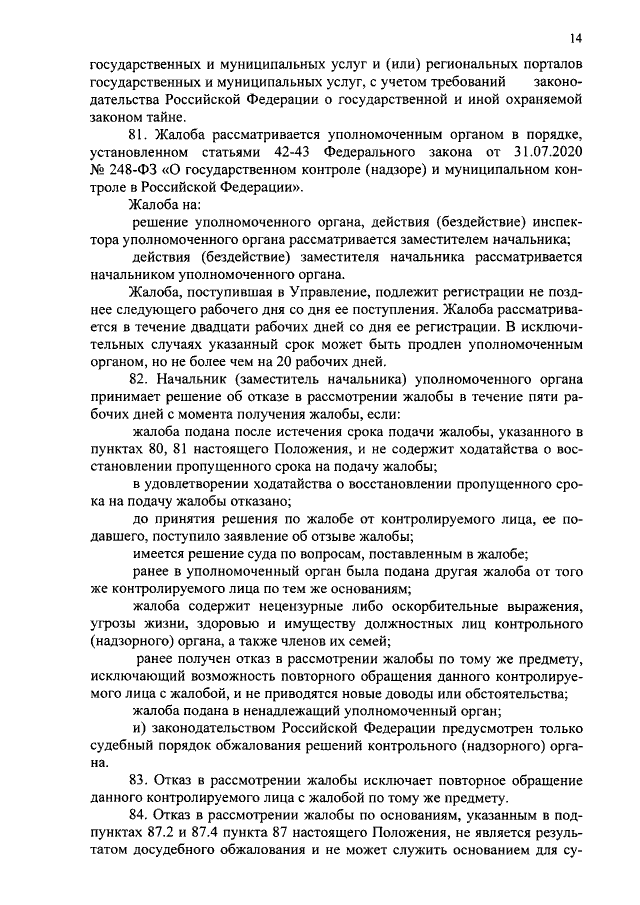 14

государственных и муниципальных услуг и (или) региональных порталов государственных и муниципальных услуг, с учетом требований законодательства Российской Федерации о государственной и иной охраняемой законом тайне.

81. Жалоба рассматривается уполномоченным органом в порядке, установленном статьями 42-43 Федерального закона от 31.07.2020 № 248-ФЗ «О государственном контроле (надзоре) и муниципальном контроле в Российской Федерации».

Жалоба на:

решение уполномоченного органа, действия (бездействие) инспектора уполномоченного органа рассматривается заместителем начальника;

действия (бездействие) заместителя начальника рассматривается начальником уполномоченного органа.

Жалоба, поступившая в Управление, подлежит регистрации не позднее следующего рабочего дня со дня ее поступления. Жалоба рассматривается в течение двадцати рабочих дней со дня ее регистрации. В исключительных случаях указанный срок может быть продлен уполномоченным органом, но не более чем на 20 рабочих дней.

82. Начальник (заместитель начальника) уполномоченного органа принимает решение об отказе в рассмотрении жалобы в течение пяти рабочих дней с момента получения жалобы, если:

жалоба подана после истечения срока подачи жалобы, указанного в пунктах 80, 81 настоящего Положения, и не содержит ходатайства о восстановлении пропущенного срока на подачу жалобы;

в удовлетворении ходатайства о восстановлении пропущенного срока на подачу жалобы отказано;

до принятия решения по жалобе от контролируемого лица, ее подавшего, поступило заявление об отзыве жалобы;

имеется решение суда по вопросам, поставленным в жалобе;

ранее в уполномоченный орган была подана другая жалоба от того же контролируемого лица по тем же основаниям;

жалоба содержит нецензурные либо оскорбительные выражения, угрозы жизни, здоровью и имуществу должностных лиц контрольного (надзорного) органа, а также членов их семей;

ранее получен отказ в рассмотрении жалобы по тому же предмету, исключающий возможность повторного обращения данного контролируемого лица с жалобой, и не приводятся новые доводы или обстоятельства;

жалоба подана в ненадлежащий уполномоченный орган;

и) законодательством Российской Федерации предусмотрен только судебный порядок обжалования решений контрольного (надзорного) органа.

83. Отказ в рассмотрении жалобы исключает повторное обращение данного контролируемого лица с жалобой по тому же предмету.

84. Отказ в рассмотрении жалобы по основаниям, указанным в подпунктах 87.2 и 87.4 пункта 87 настоящего Положения, не является результатом досудебного обжалования и не может служить основанием для су-